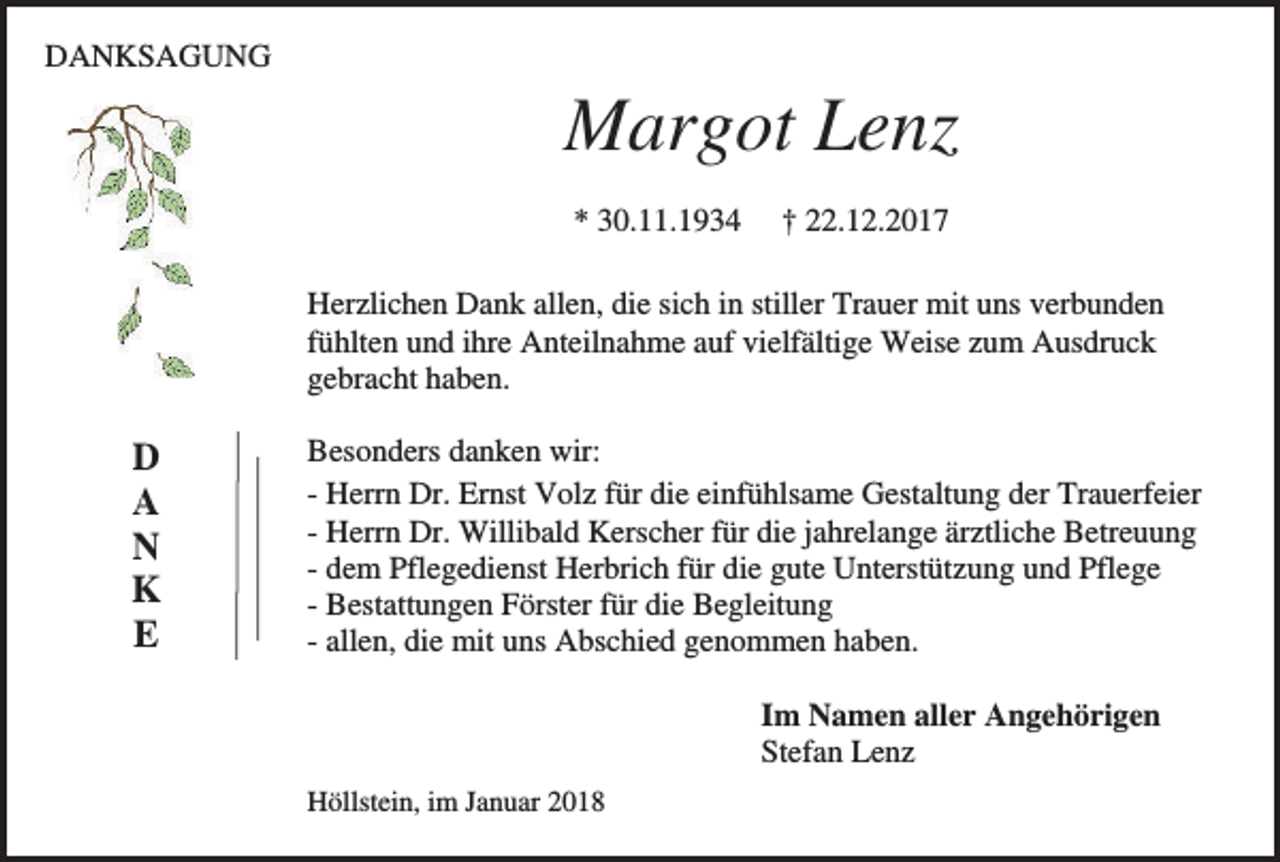 DANKSAGUNG

Margot Lenz

* 30.11.1934 † 22.12.2017

Herzlichen Dank allen, die sich in stiller Trauer mit uns verbunden fühlten und ihre Anteilnahme auf vielfältige Weise zum Ausdruck gebracht haben.

D
A
N
K
E

Besonders danken wir:
- Herrn Dr. Ernst Volz für die einfühlsame Gestaltung der Trauerfeier
- Herrn Dr. Willibald Kerscher für die jahrelange ärztliche Betreuung
- dem Pflegedienst Herbrich für die gute Unterstützung und Pflege
- Bestattungen Förster für die Begleitung
- allen, die mit uns Abschied genommen haben.

Im Namen aller Angehörigen
Stefan Lenz

Höllstein, im Januar 2018